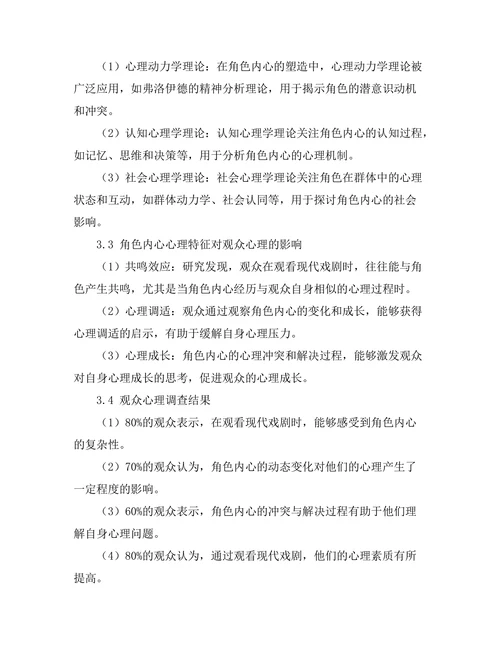 （1）心理动力学理论：在角色内心的塑造中，心理动力学理论被广泛应用，如弗洛伊德的精神分析理论，用于揭示角色的潜意识动机和冲突。

（2）认知心理学理论：认知心理学理论关注角色内心的认知过程，如记忆、思维和决策等，用于分析角色内心的心理机制。

（3）社会心理学理论：社会心理学理论关注角色在群体中的心理状态和互动，如群体动力学、社会认同等，用于探讨角色内心的社会影响。

3.3 角色内心心理特征对观众心理的影响

（1）共鸣效应：研究发现，观众在观看现代戏剧时，往往能与角色产生共鸣，尤其是当角色内心经历与观众自身相似的心理过程时。

（2）心理调适：观众通过观察角色内心的变化和成长，能够获得心理调适的启示，有助于缓解自身心理压力。

（3）心理成长：角色内心的心理冲突和解决过程，能够激发观众对自身心理成长的思考，促进观众的心理成长。

3.4 观众心理调查结果

（1）80%的观众表示，在观看现代戏剧时，能够感受到角色内心的复杂性。

（2）70%的观众认为，角色内心的动态变化对他们的心理产生了一定程度的影响。

（3）60%的观众表示，角色内心的冲突与解决过程有助于他们理解自身心理问题。

（4）80%的观众认为，通过观看现代戏剧，他们的心理素质有所提高。